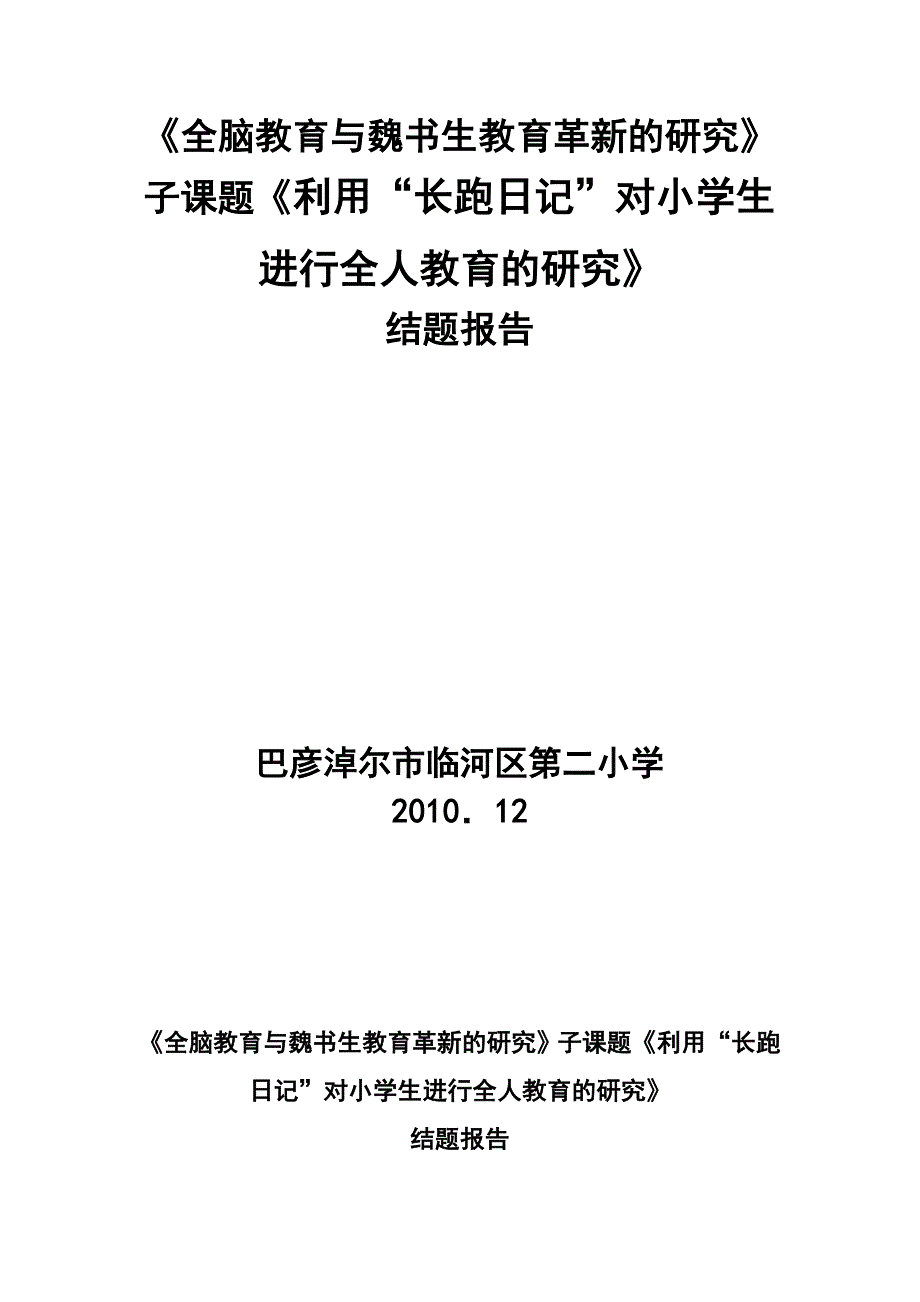 《全脑教育与魏书生教育革新的研究》子课题《利用“长跑日记”对小学生进行全人教育的研究》

结题报告

巴彦淖尔市临河区第二小学

2010．12

《全脑教育与魏书生教育革新的研究》子课题《利用“长跑日记”对小学生进行全人教育的研究》

结题报告